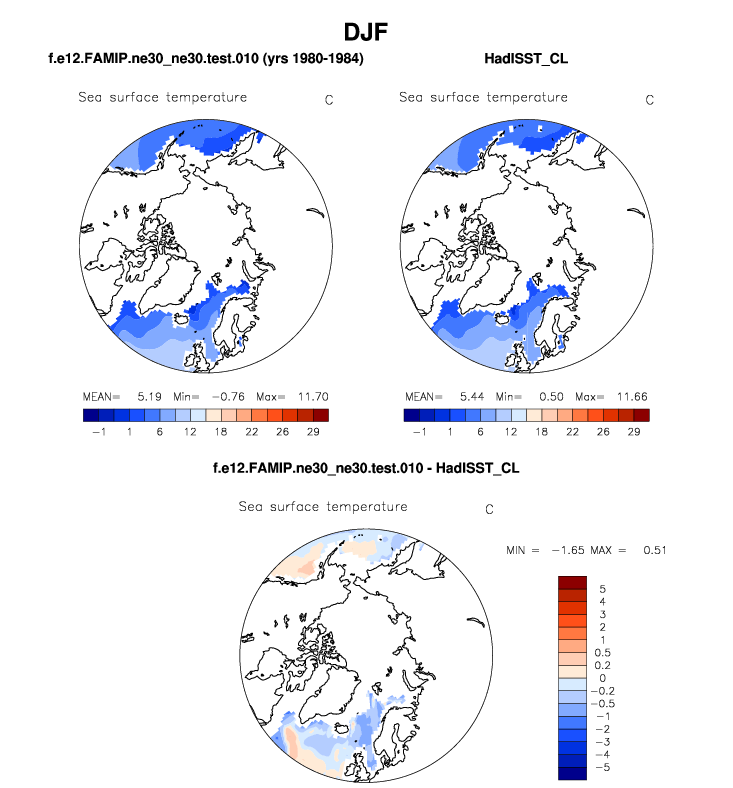 DJF

f.e12.FAMIP.ne30_ne30.test.010 (yrs 1980-1984)

Sea surface temperature C

MEAN= 5.19 Min= −0.76 Max= 11.70

−1 1 6 12 18 22 26 29

HadISST_CL

Sea surface temperature C

MEAN= 5.44 Min= 0.50 Max= 11.66

−1 1 6 12 18 22 26 29

f.e12.FAMIP.ne30_ne30.test.010 - HadISST_CL

Sea surface temperature C

MIN = −1.65 MAX = 0.51

5
4
3
2
1
0.5
0.2
0
−0.2
−0.5
−1
−2
−3
−4
−5